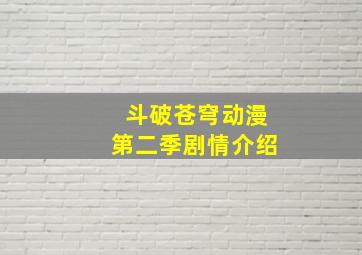 斗破苍穹动漫
第二季剧情介绍